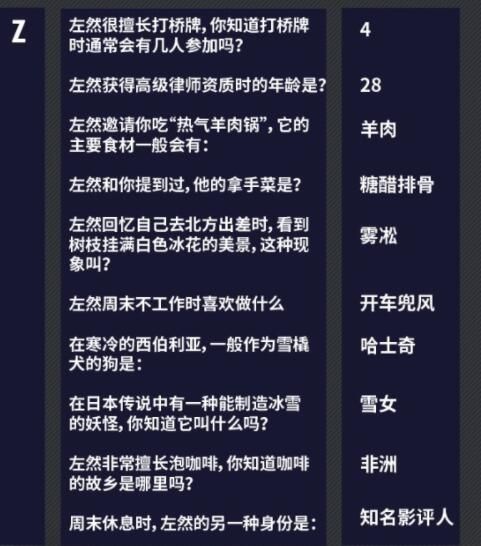 | Z | 左然很擅长打桥牌，你知道打桥牌时通常会有几人参加吗？ | 4 |
|---|---|---|
| | 左然获得高级律师资质时的年龄是？ | 28 |
| | 左然邀请你吃“热气羊肉锅”，它的主要食材一般会有： | 羊肉 |
| | 左然和你提到过，他的拿手菜是？ | 糖醋排骨 |
| | 左然回忆自己去北方出差时，看到树枝挂满白色冰花的美景，这种现象叫？ | 雾凇 |
| | 左然周末不工作时喜欢做什么 | 开车兜风 |
| | 在寒冷的西伯利亚，一般作为雪橇犬的狗是： | 哈士奇 |
| | 在日本传说中有一种能制造冰雪的妖怪，你知道它叫什么吗？ | 雪女 |
| | 左然非常擅长泡咖啡，你知道咖啡的故乡是哪里吗？ | 非洲 |
| | 周末休息时，左然的另一种身份是： | 知名影评人 |